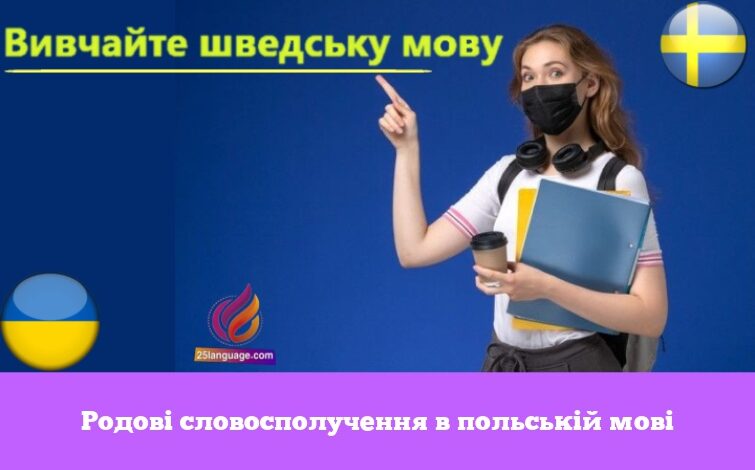 Вивчайте шведську мову

25language.com

Родові словосполучення в польській мові